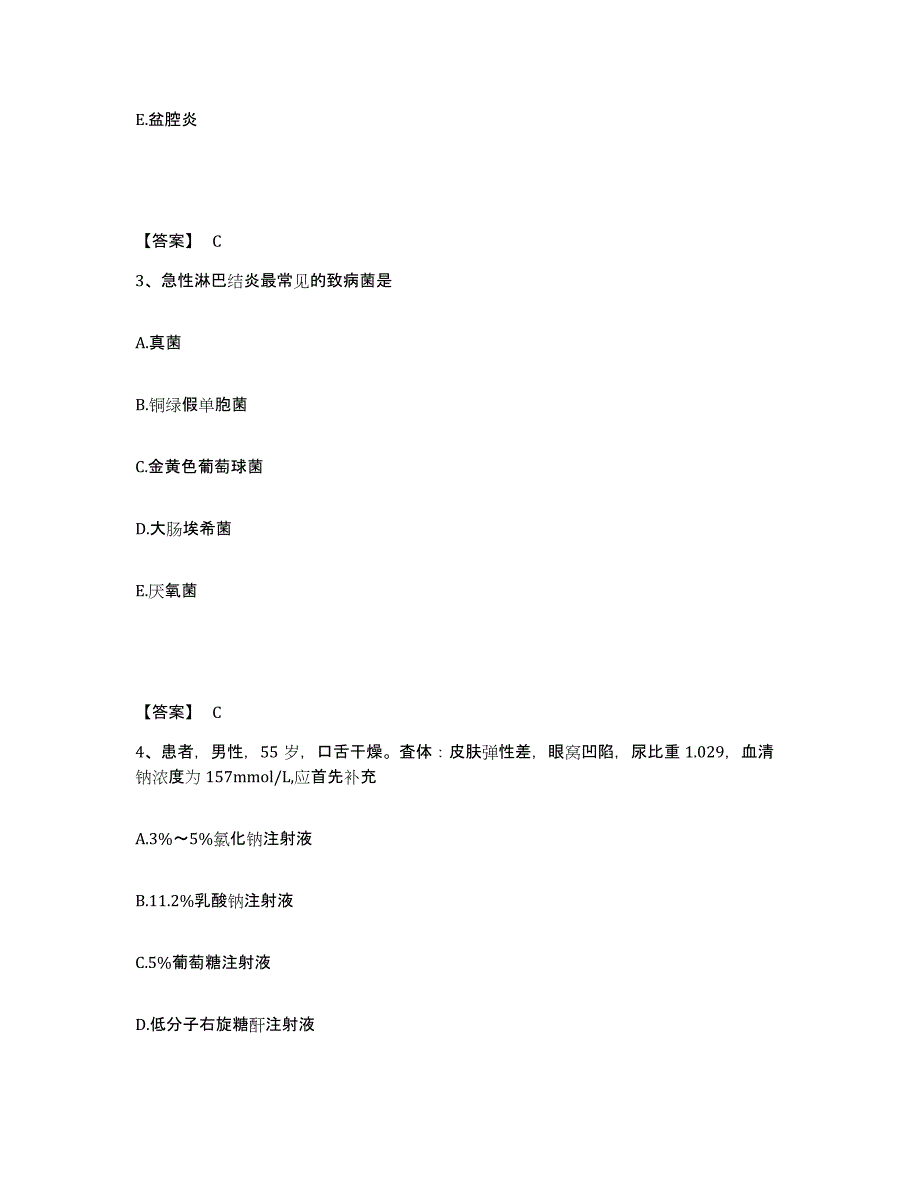 E.盆腔炎

【答案】 C

3、急性淋巴结炎最常见的致病菌是

A.真菌

B.铜绿假单胞菌

C.金黄色葡萄球菌

D.大肠埃希菌

E.厌氧菌

【答案】 C

4、患者，男性，55 岁，口舌干燥。查体：皮肤弹性差，眼窝凹陷，尿比重 1.029，血清钠浓度为 157mmol/L,应首先补充

A.3%～5%氯化钠注射液

B.11.2%乳酸钠注射液

C.5%葡萄糖注射液

D.低分子右旋糖酐注射液